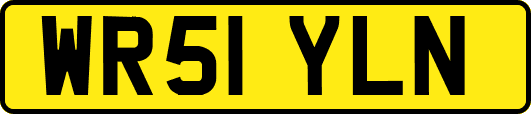 WR51 YLN